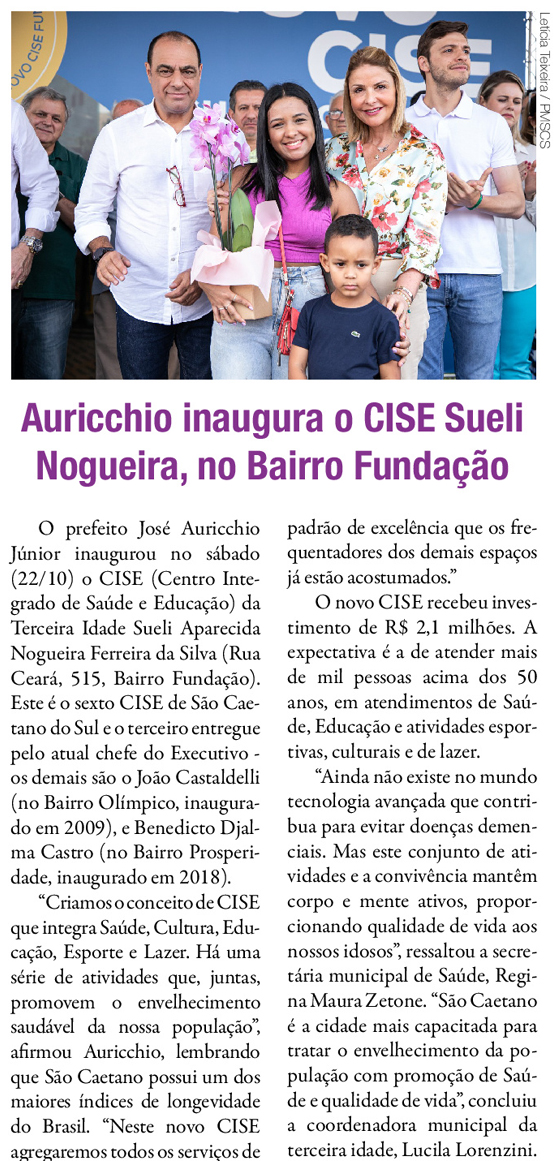 Letícia Teixeira / PMSCS

Auricchio inaugura o CISE Sueli Nogueira, no Bairro Fundação

O prefeito José Auricchio Júnior inaugurou no sábado (22/10) o CISE (Centro Integrado de Saúde e Educação) da Terceira Idade Sueli Aparecida Nogueira Ferreira da Silva (Rua Ceará, 515, Bairro Fundação). Este é o sexto CISE de São Caetano do Sul e o terceiro entregue pelo atual chefe do Executivo - os demais são o João Castaldelli (no Bairro Olímpico, inaugurado em 2009), e Benedicto Djalma Castro (no Bairro Prosperidade, inaugurado em 2018).

"Criamos o conceito de CISE que integra Saúde, Cultura, Educação, Esporte e Lazer. Há uma série de atividades que, juntas, promovem o envelhecimento saudável da nossa população", afirmou Auricchio, lembrando que São Caetano possui um dos maiores índices de longevidade do Brasil. "Neste novo CISE agregaremos todos os serviços de padrão de excelência que os frequentadores dos demais espaços já estão acostumados."

O novo CISE recebeu investimento de R$ 2,1 milhões. A expectativa é a de atender mais de mil pessoas acima dos 50 anos, em atendimentos de Saúde, Educação e atividades esportivas, culturais e de lazer.

"Ainda não existe no mundo tecnologia avançada que contribua para evitar doenças demenciais. Mas este conjunto de atividades e a convivência mantêm corpo e mente ativos, proporcionando qualidade de vida aos nossos idosos", ressaltou a secretária municipal de Saúde, Regina Maura Zetone. "São Caetano é a cidade mais capacitada para tratar o envelhecimento da população com promoção de Saúde e qualidade de vida", concluiu a coordenadora municipal da terceira idade, Lucila Lorenzini.